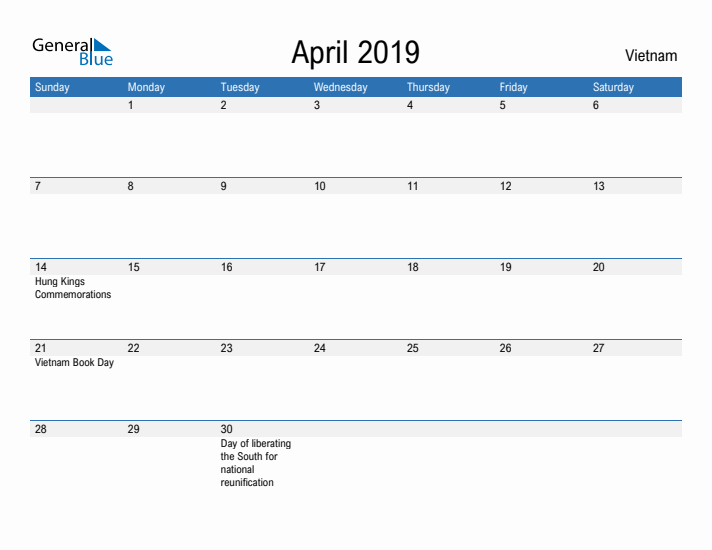 General Blue

April 2019

Vietnam

| Sunday | Monday | Tuesday | Wednesday | Thursday | Friday | Saturday |
|---|---|---|---|---|---|---|
| | 1 | 2 | 3 | 4 | 5 | 6 |
| 7 | 8 | 9 | 10 | 11 | 12 | 13 |
| 14 Hung Kings Commemorations | 15 | 16 | 17 | 18 | 19 | 20 |
| 21 Vietnam Book Day | 22 | 23 | 24 | 25 | 26 | 27 |
| 28 | 29 | 30 Day of liberating the South for national reunification | | | | |